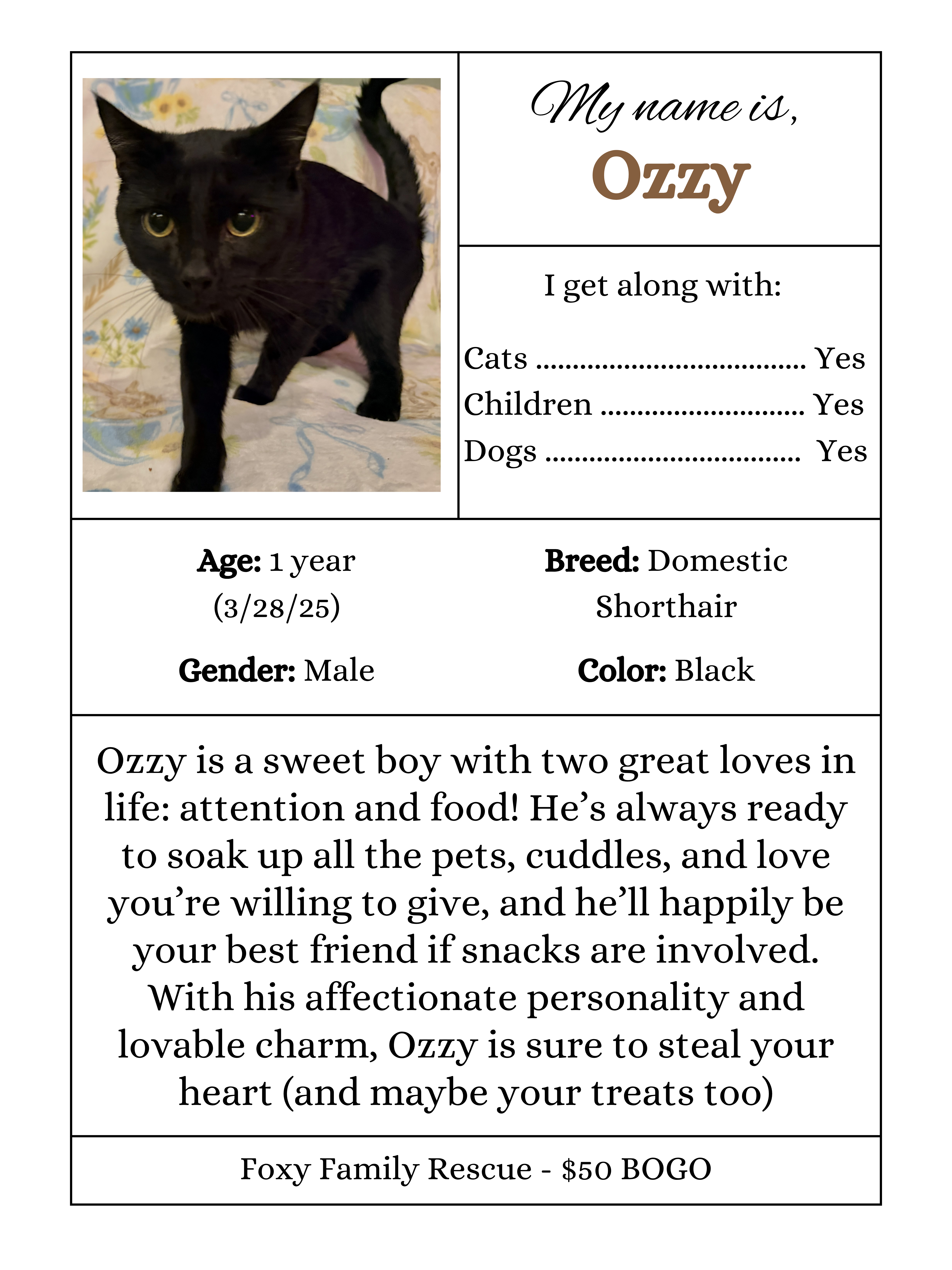 My name is,
Ozzy

I get along with:

Cats Yes
Children Yes
Dogs Yes

Age: 1 year
(3/28/25)

Gender: Male

Breed: Domestic
Shorthair

Color: Black

Ozzy is a sweet boy with two great loves in life: attention and food! He's always ready to soak up all the pets, cuddles, and love you're willing to give, and he'll happily be your best friend if snacks are involved. With his affectionate personality and lovable charm, Ozzy is sure to steal your heart (and maybe your treats too)

Foxy Family Rescue - $50 BOGO